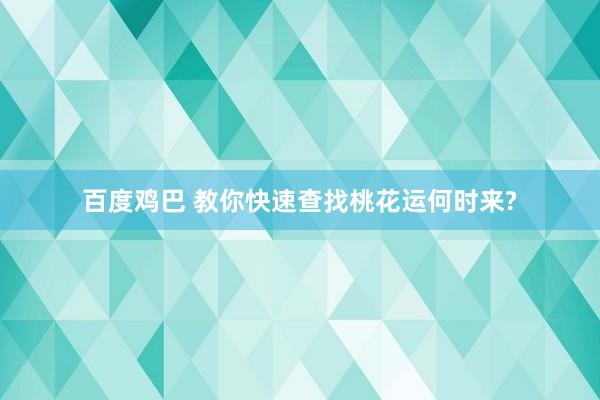 百度鸡巴 教你快速查找桃花运何时来?